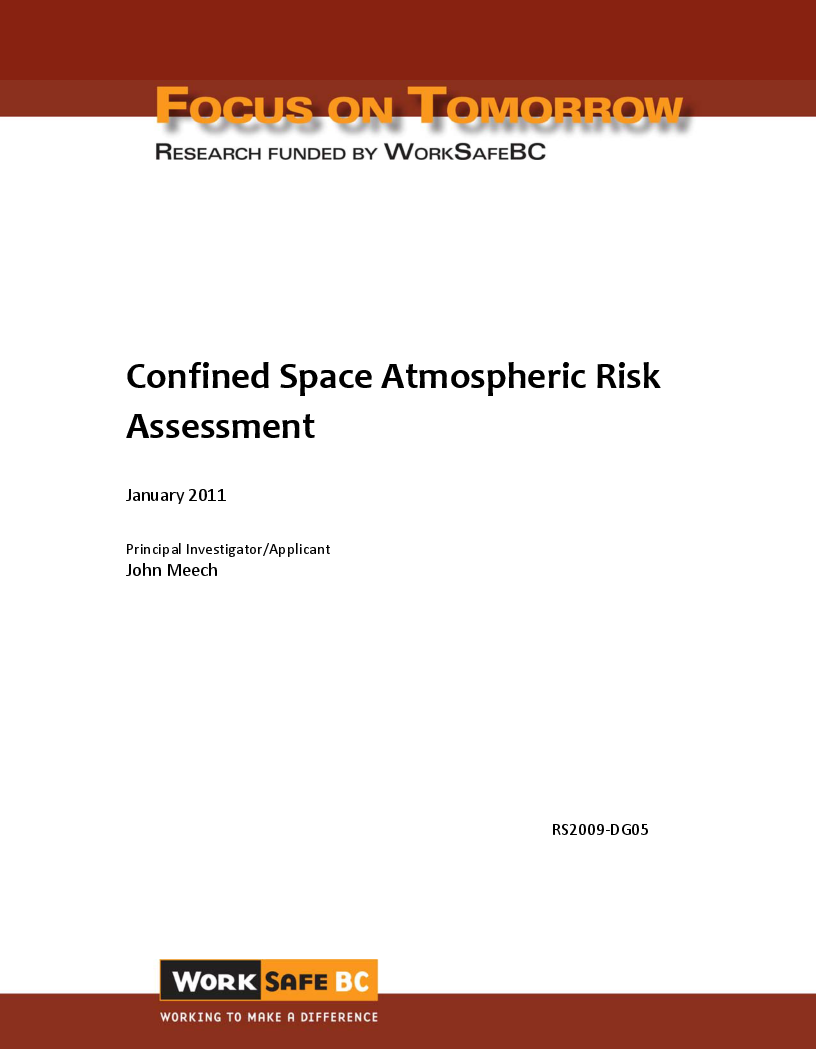 FOCUS ON TOMORROW
RESEARCH FUNDED BY WORKSAFEBC

Confined Space Atmospheric Risk Assessment

January 2011

Principal Investigator/Applicant
John Meech

RS2009-DG05

WORK SAFE BC
WORKING TO MAKE A DIFFERENCE